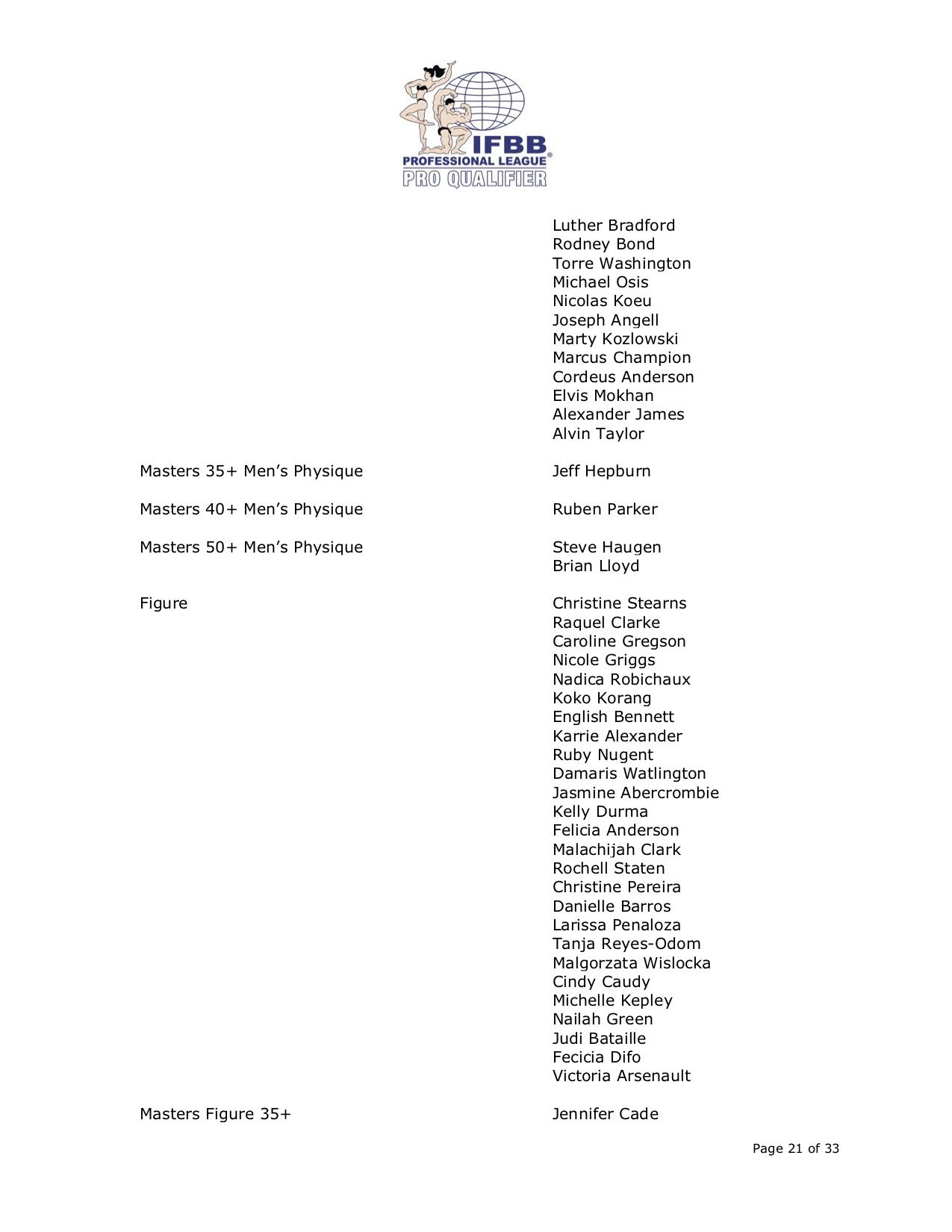 IFBB
PROFESSIONAL LEAGUE®
PRO QUALIFIER

Luther Bradford
Rodney Bond
Torre Washington
Michael Osis
Nicolas Koeu
Joseph Angell
Marty Kozlowski
Marcus Champion
Cordeus Anderson
Elvis Mokhan
Alexander James
Alvin Taylor

Masters 35+ Men's Physique

Jeff Hepburn

Masters 40+ Men's Physique

Ruben Parker

Masters 50+ Men's Physique

Steve Haugen
Brian Lloyd

Figure

Christine Stearns
Raquel Clarke
Caroline Gregson
Nicole Griggs
Nadica Robichaux
Koko Korang
English Bennett
Karrie Alexander
Ruby Nugent
Damaris Watlington
Jasmine Abercrombie
Kelly Durma
Felicia Anderson
Malachijah Clark
Rochell Staten
Christine Pereira
Danielle Barros
Larissa Penaloza
Tanja Reyes-Odom
Malgorzata Wislocka
Cindy Caudy
Michelle Kepley
Nailah Green
Judi Bataille
Fecicia Difo
Victoria Arsenault

Masters Figure 35+

Jennifer Cade

Page 21 of 33